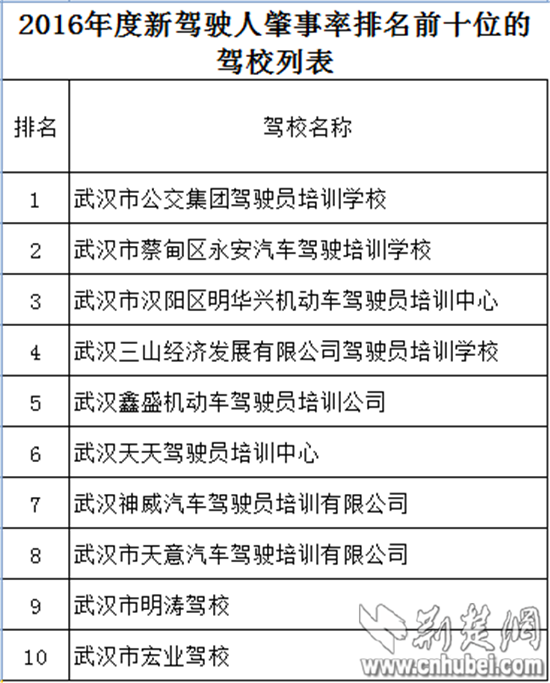 2016年度新驾驶人肇事率排名前十位的驾校列表

| 排名 | 驾校名称 |
|---|---|
| 1 | 武汉市公交集团驾驶员培训学校 |
| 2 | 武汉市蔡甸区永安汽车驾驶培训学校 |
| 3 | 武汉市汉阳区明华兴机动车驾驶员培训中心 |
| 4 | 武汉三山经济发展有限公司驾驶员培训学校 |
| 5 | 武汉鑫盛机动车驾驶员培训公司 |
| 6 | 武汉天天驾驶员培训中心 |
| 7 | 武汉神威汽车驾驶员培训有限公司 |
| 8 | 武汉市天意汽车驾驶培训有限公司 |
| 9 | 武汉市明涛驾校 |
| 10 | 武汉市宏业驾校 |

荆楚网
www.cnhubei.com